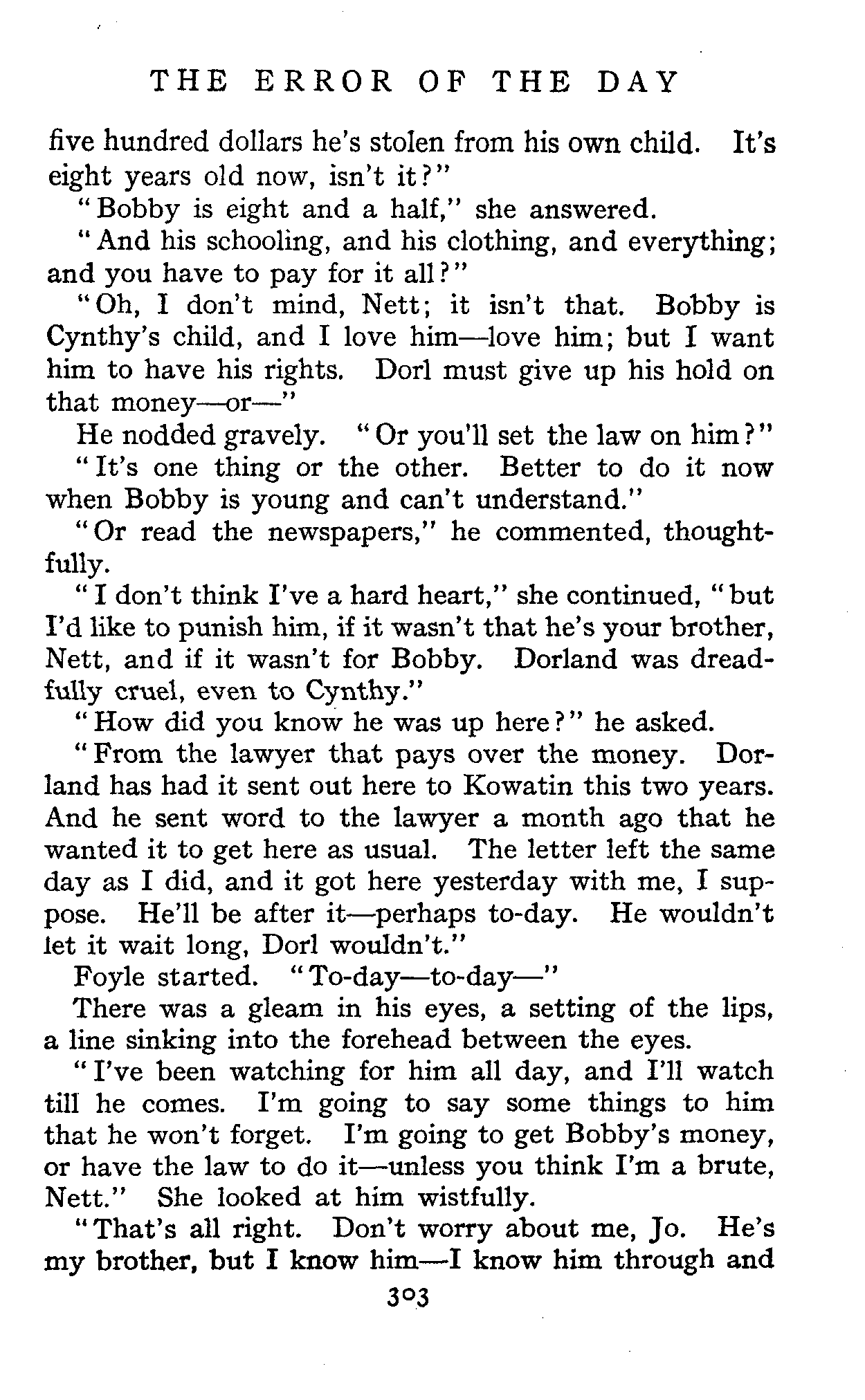 THE ERROR OF THE DAY

five hundred dollars he's stolen from his own child. It's eight years old now, isn't it?"

"Bobby is eight and a half," she answered.

"And his schooling, and his clothing, and everything; and you have to pay for it all?"

"Oh, I don't mind, Nett; it isn't that. Bobby is Cynthy's child, and I love him—love him; but I want him to have his rights. Dorl must give up his hold on that money—or—"

He nodded gravely. "Or you'll set the law on him?"

"It's one thing or the other. Better to do it now when Bobby is young and can't understand."

"Or read the newspapers," he commented, thoughtfully.

"I don't think I've a hard heart," she continued, "but I'd like to punish him, if it wasn't that he's your brother, Nett, and if it wasn't for Bobby. Dorland was dreadfully cruel, even to Cynthy."

"How did you know he was up here?" he asked.

"From the lawyer that pays over the money. Dorland has had it sent out here to Kowatin this two years. And he sent word to the lawyer a month ago that he wanted it to get here as usual. The letter left the same day as I did, and it got here yesterday with me, I suppose. He'll be after it—perhaps to-day. He wouldn't let it wait long, Dorl wouldn't."

Foyle started. "To-day—to-day—"

There was a gleam in his eyes, a setting of the lips, a line sinking into the forehead between the eyes.

"I've been watching for him all day, and I'll watch till he comes. I'm going to say some things to him that he won't forget. I'm going to get Bobby's money, or have the law to do it—unless you think I'm a brute, Nett." She looked at him wistfully.

"That's all right. Don't worry about me, Jo. He's my brother, but I know him—I know him through and

303